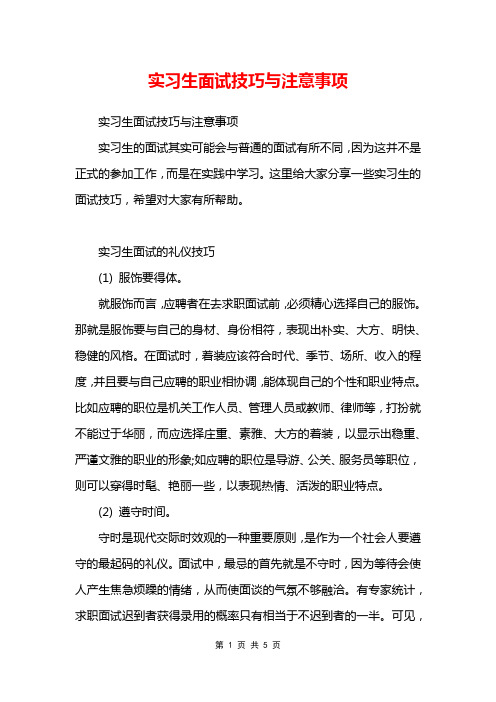 实习生面试技巧与注意事项

实习生面试技巧与注意事项

实习生的面试其实可能会与普通的面试有所不同，因为这并不是正式的参加工作，而是在实践中学习。这里给大家分享一些实习生的面试技巧，希望对大家有所帮助。

实习生面试的礼仪技巧

(1) 服饰要得体。

就服饰而言，应聘者在去求职面试前，必须精心选择自己的服饰。那就是服饰要与自己的身材、身份相符，表现出朴实、大方、明快、稳健的风格。在面试时，着装应该符合时代、季节、场所、收入的程度，并且要与自己应聘的职业相协调，能体现自己的个性和职业特点。比如应聘的职位是机关工作人员、管理人员或教师、律师等，打扮就不能过于华丽，而应选择庄重、素雅、大方的着装，以显示出稳重、严谨文雅的职业的形象;如应聘的职位是导游、公关、服务员等职位，则可以穿得时髦、艳丽一些，以表现热情、活泼的职业特点。

(2) 遵守时间。

守时是现代交际时效观的一种重要原则，是作为一个社会人要遵守的最起码的礼仪。面试中，最忌的首先就是不守时，因为等待会使人产生焦急烦躁的情绪，从而使面谈的气氛不够融洽。有专家统计，求职面试迟到者获得录用的概率只有相当于不迟到者的一半。可见，

第 1 页 共 5 页